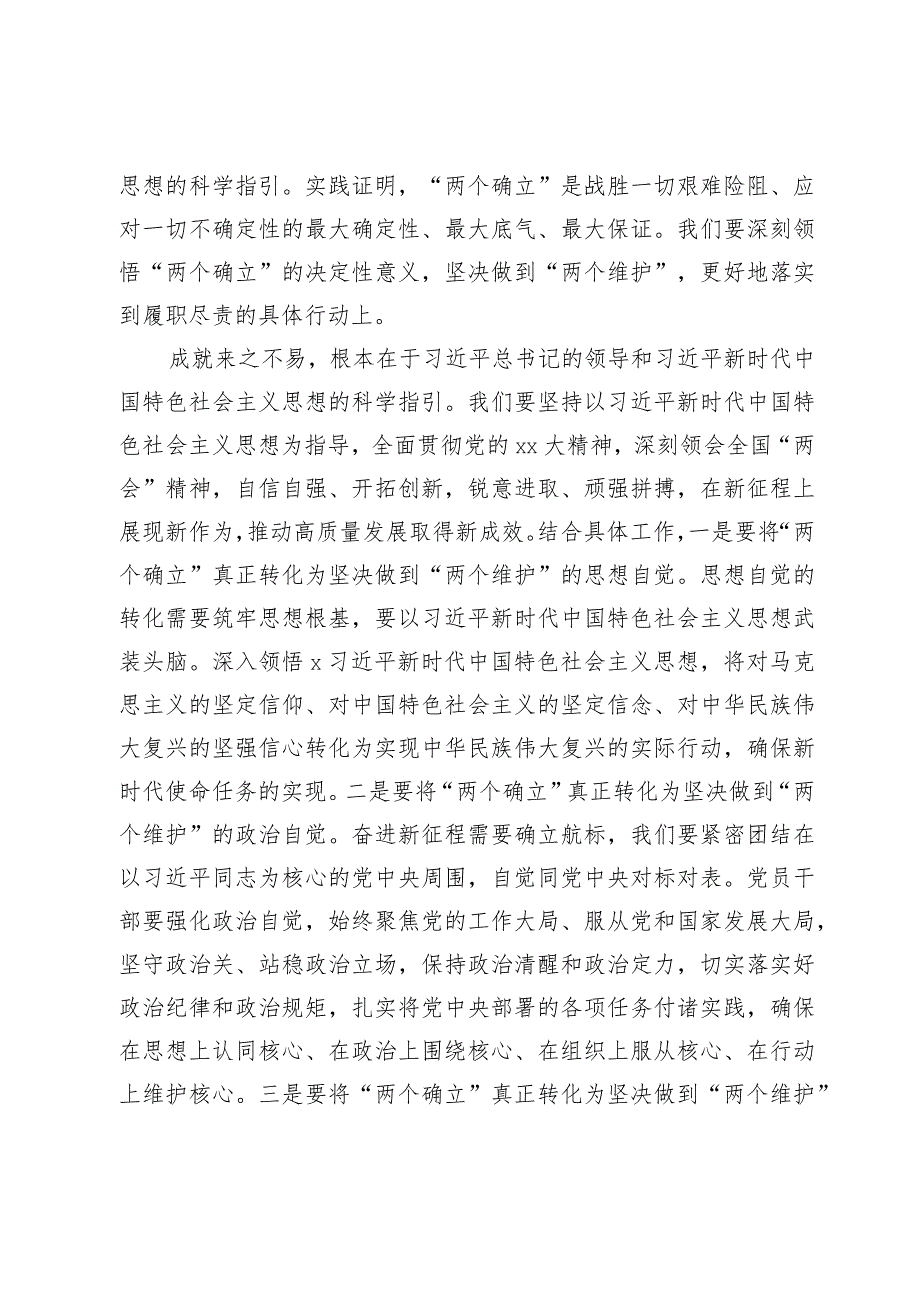 思想的科学指引。实践证明，“两个确立”是战胜一切艰难险阻、应对一切不确定性的最大确定性、最大底气、最大保证。我们要深刻领悟“两个确立”的决定性意义，坚决做到“两个维护”，更好地落实到履职尽责的具体行动上。

成就来之不易，根本在于习近平总书记的领导和习近平新时代中国特色社会主义思想的科学指引。我们要坚持以习近平新时代中国特色社会主义思想为指导，全面贯彻党的xx大精神，深刻领会全国“两会”精神，自信自强、开拓创新，锐意进取、顽强拼搏，在新征程上展现新作为，推动高质量发展取得新成效。结合具体工作，一是要将“两个确立”真正转化为坚决做到“两个维护”的思想自觉。思想自觉的转化需要筑牢思想根基，要以习近平新时代中国特色社会主义思想武装头脑。深入领悟x习近平新时代中国特色社会主义思想，将对马克思主义的坚定信仰、对中国特色社会主义的坚定信念、对中华民族伟大复兴的坚强信心转化为实现中华民族伟大复兴的实际行动，确保新时代使命任务的实现。二是要将“两个确立”真正转化为坚决做到“两个维护”的政治自觉。奋进新征程需要确立航标，我们要紧密团结在以习近平同志为核心的党中央周围，自觉同党中央对标对表。党员干部要强化政治自觉，始终聚焦党的工作大局、服从党和国家发展大局，坚守政治关、站稳政治立场，保持政治清醒和政治定力，切实落实好政治纪律和政治规矩，扎实将党中央部署的各项任务付诸实践，确保在思想上认同核心、在政治上围绕核心、在组织上服从核心、在行动上维护核心。三是要将“两个确立”真正转化为坚决做到“两个维护”